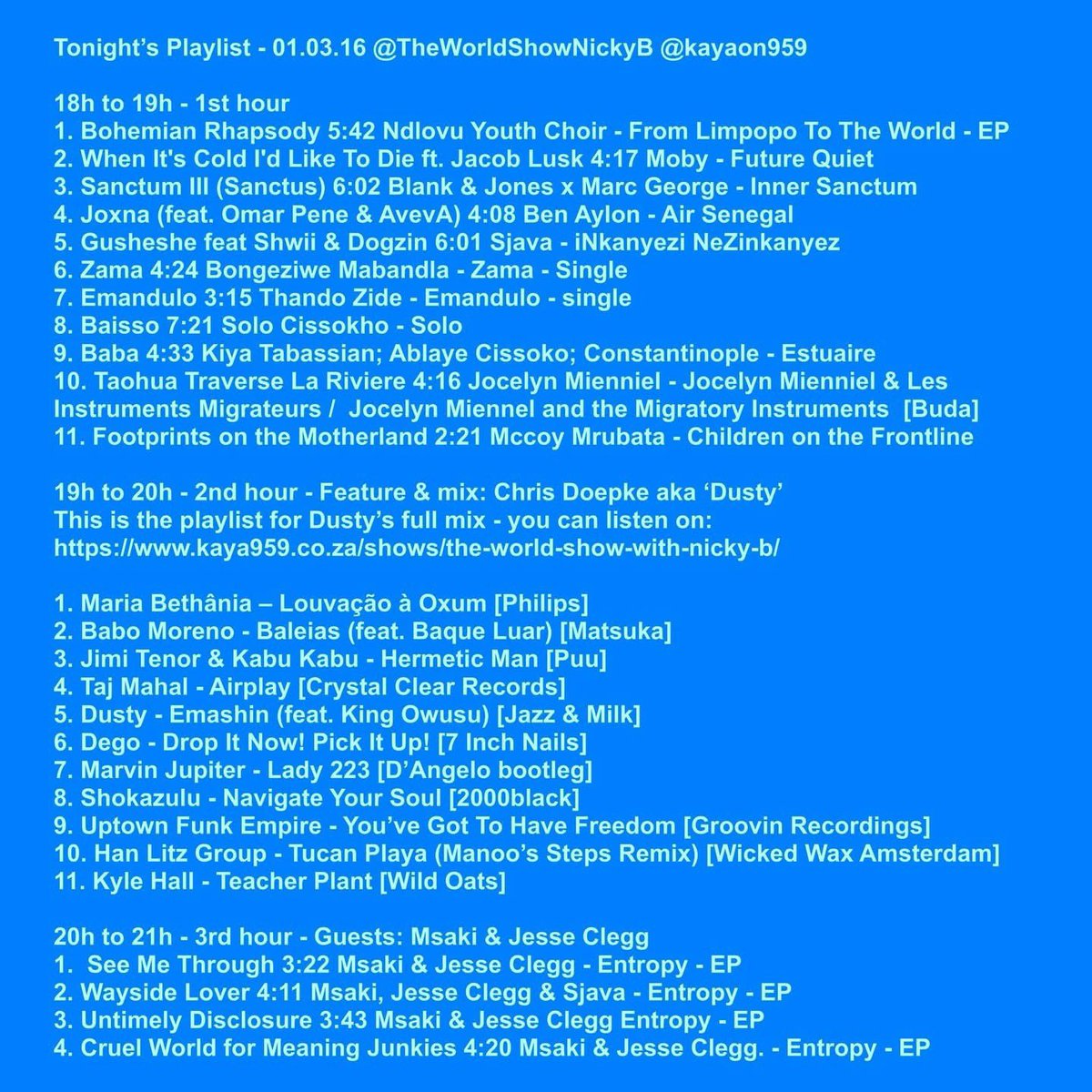 Tonight's Playlist - 01.03.16 @TheWorldShowNickyB @kayaon959

18h to 19h - 1st hour
1. Bohemian Rhapsody 5:42 Ndlovu Youth Choir - From Limpopo To The World - EP
2. When It's Cold I'd Like To Die ft. Jacob Lusk 4:17 Moby - Future Quiet
3. Sanctum III (Sanctus) 6:02 Blank & Jones x Marc George - Inner Sanctum
4. Joxna (feat. Omar Pene & AvevA) 4:08 Ben Aylon - Air Senegal
5. Gusheshe feat Shwii & Dogzin 6:01 Sjava - iNkanyezi NeZinkanyez
6. Zama 4:24 Bongeziwe Mabandla - Zama - Single
7. Emandulo 3:15 Thando Zide - Emandulo - single
8. Baisso 7:21 Solo Cissokho - Solo
9. Baba 4:33 Kiya Tabassian; Ablaye Cissoko; Constantinople - Estuaire
10. Taohua Traverse La Riviere 4:16 Jocelyn Mienniel - Jocelyn Mienniel & Les Instruments Migrateurs / Jocelyn Miennel and the Migratory Instruments [Buda]
11. Footprints on the Motherland 2:21 Mccoy Mrubata - Children on the Frontline

19h to 20h - 2nd hour - Feature & mix: Chris Doepke aka 'Dusty'
This is the playlist for Dusty's full mix - you can listen on:
https://www.kaya959.co.za/shows/the-world-show-with-nicky-b/

1. Maria Bethânia – Louvação à Oxum [Philips]
2. Babo Moreno - Baleias (feat. Baque Luar) [Matsuka]
3. Jimi Tenor & Kabu Kabu - Hermetic Man [Puu]
4. Taj Mahal - Airplay [Crystal Clear Records]
5. Dusty - Emashin (feat. King Owusu) [Jazz & Milk]
6. Dego - Drop It Now! Pick It Up! [7 Inch Nails]
7. Marvin Jupiter - Lady 223 [D'Angelo bootleg]
8. Shokazulu - Navigate Your Soul [2000black]
9. Uptown Funk Empire - You've Got To Have Freedom [Groovin Recordings]
10. Han Litz Group - Tucan Playa (Manoo's Steps Remix) [Wicked Wax Amsterdam]
11. Kyle Hall - Teacher Plant [Wild Oats]

20h to 21h - 3rd hour - Guests: Msaki & Jesse Clegg
1. See Me Through 3:22 Msaki & Jesse Clegg - Entropy - EP
2. Wayside Lover 4:11 Msaki, Jesse Clegg & Sjava - Entropy - EP
3. Untimely Disclosure 3:43 Msaki & Jesse Clegg Entropy - EP
4. Cruel World for Meaning Junkies 4:20 Msaki & Jesse Clegg. - Entropy - EP